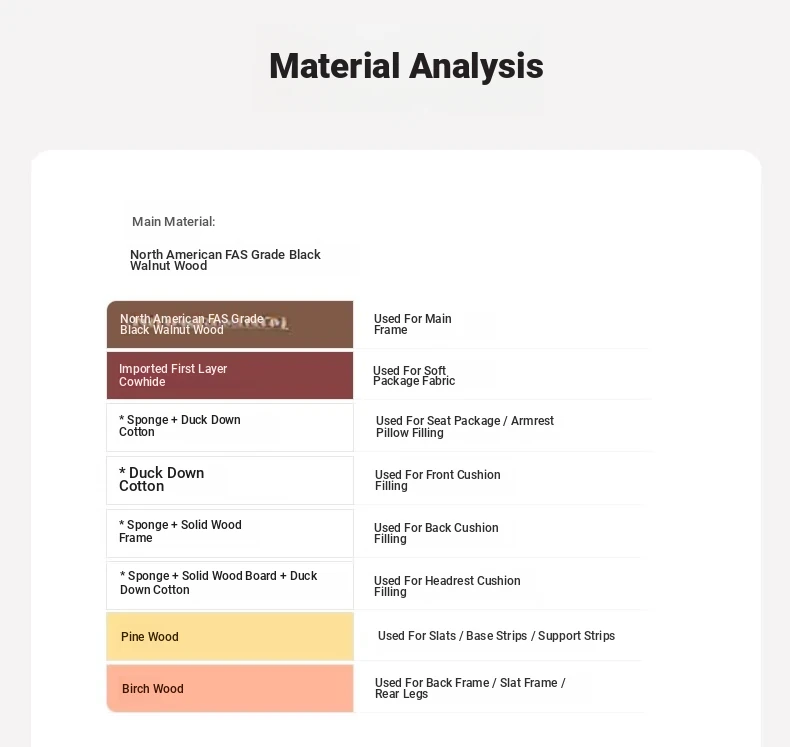 Material Analysis

Main Material:

North American FAS Grade Black Walnut Wood

| North American FAS Grade Black Walnut Wood | Used For Main Frame |
|---|---|
| Imported First Layer Cowhide | Used For Soft Package Fabric |
| * Sponge + Duck Down Cotton | Used For Seat Package / Armrest Pillow Filling |
| * Duck Down Cotton | Used For Front Cushion Filling |
| * Sponge + Solid Wood Frame | Used For Back Cushion Filling |
| * Sponge + Solid Wood Board + Duck Down Cotton | Used For Headrest Cushion Filling |
| Pine Wood | Used For Slats / Base Strips / Support Strips |
| Birch Wood | Used For Back Frame / Slat Frame / Rear Legs |